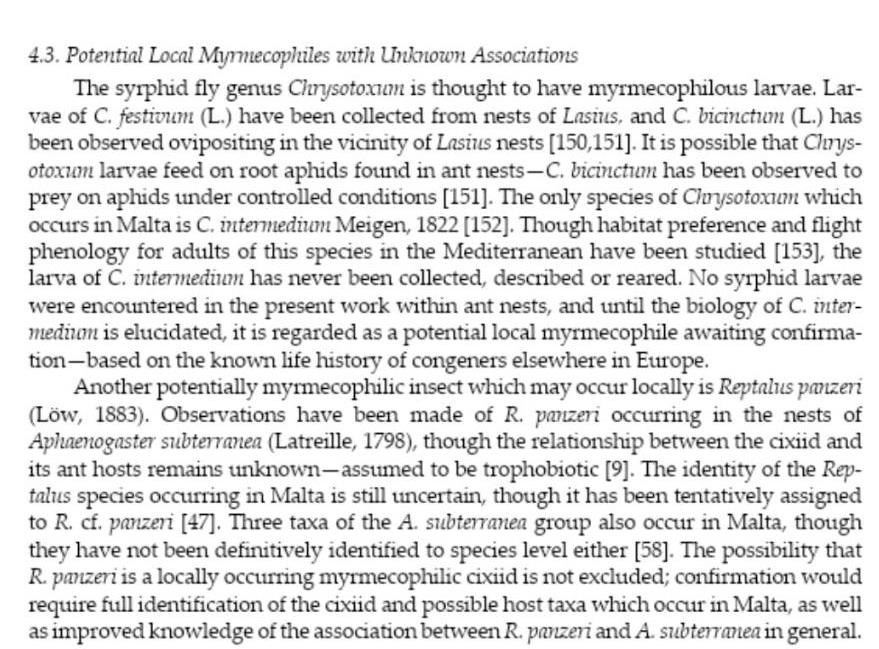 4.3. Potential Local Myrmecophiles with Unknown Associations

The syrphid fly genus Chrysotoxum is thought to have myrmecophilous larvae. Larvae of C. festivum (L.) have been collected from nests of Lasius, and C. bicinctum (L.) has been observed ovipositing in the vicinity of Lasius nests [150,151]. It is possible that Chrysotoxum larvae feed on root aphids found in ant nests—C. bicinctum has been observed to prey on aphids under controlled conditions [151]. The only species of Chrysotoxum which occurs in Malta is C. intermedium Meigen, 1822 [152]. Though habitat preference and flight phenology for adults of this species in the Mediterranean have been studied [153], the larva of C. intermedium has never been collected, described or reared. No syrphid larvae were encountered in the present work within ant nests, and until the biology of C. intermedium is elucidated, it is regarded as a potential local myrmecophile awaiting confirmation—based on the known life history of congeners elsewhere in Europe.

Another potentially myrmecophilic insect which may occur locally is Reptalus panzeri (Löw, 1883). Observations have been made of R. panzeri occurring in the nests of Aphaenogaster subterranea (Latreille, 1798), though the relationship between the cixiid and its ant hosts remains unknown—assumed to be trophobiotic [9]. The identity of the Reptalus species occurring in Malta is still uncertain, though it has been tentatively assigned to R. cf. panzeri [47]. Three taxa of the A. subterranea group also occur in Malta, though they have not been definitively identified to species level either [58]. The possibility that R. panzeri is a locally occurring myrmecophilic cixiid is not excluded; confirmation would require full identification of the cixiid and possible host taxa which occur in Malta, as well as improved knowledge of the association between R. panzeri and A. subterranea in general.